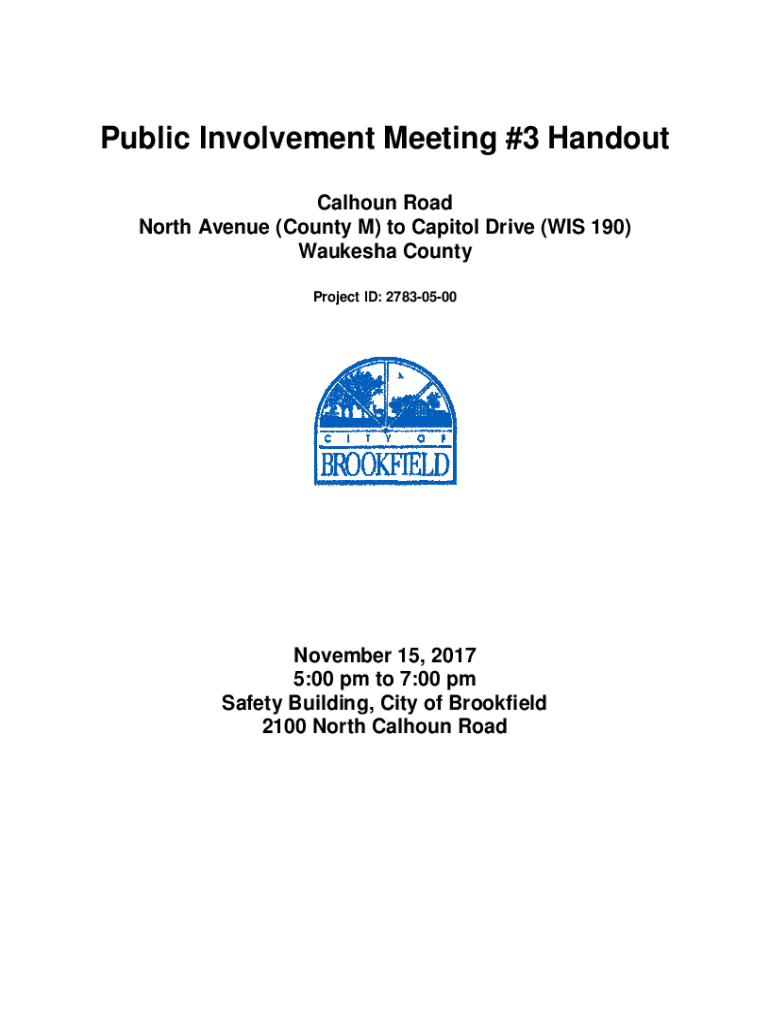 Public Involvement Meeting #3 Handout

Calhoun Road
North Avenue (County M) to Capitol Drive (WIS 190)
Waukesha County

Project ID: 2783-05-00

CITY OF
BROOKFIELD

November 15, 2017
5:00 pm to 7:00 pm
Safety Building, City of Brookfield
2100 North Calhoun Road